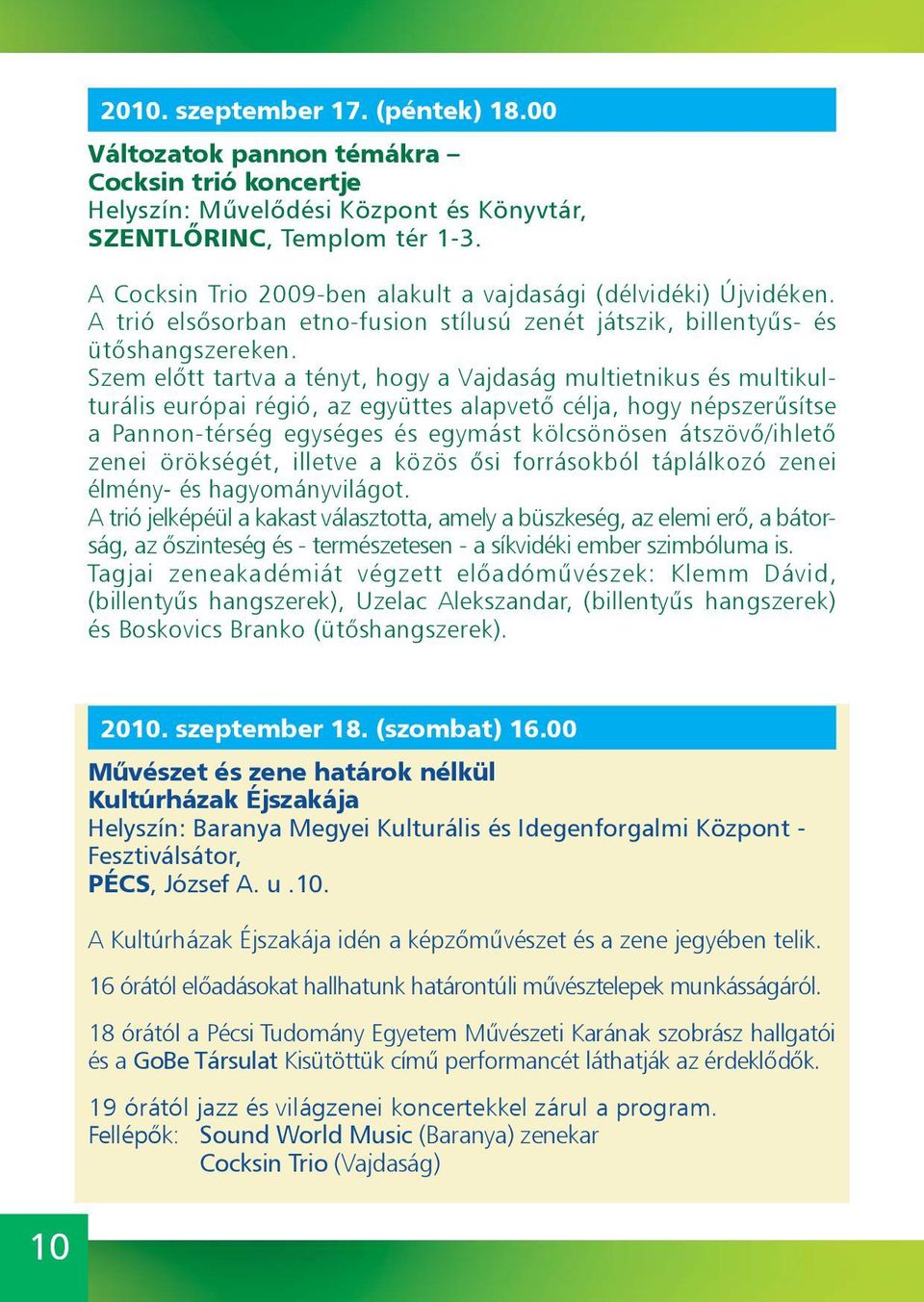 2010. szeptember 17. (péntek) 18.00

Változatok pannon témákra – Cocksin trió koncertje
Helyszín: Művelődési Központ és Könyvtár, SZENTLŐRINC, Templom tér 1-3.

A Cocksin Trio 2009-ben alakult a vajdasági (délvidéki) Újvidéken. A trió elsősorban etno-fusion stílusú zenét játszik, billentyűs- és ütőshangszereken.
Szem előtt tartva a tényt, hogy a Vajdaság multietnikus és multikulturális európai régió, az együttes alapvető célja, hogy népszerűsítse a Pannon-térség egységes és egymást kölcsönösen átszövő/ihlető zenei örökségét, illetve a közös ősi forrásokból táplálkozó zenei élmény- és hagyományvilágot.
A trió jelképéül a kakast választotta, amely a büszkeség, az elemi erő, a bátorság, az őszinteség és - természetesen - a síkvidéki ember szimbóluma is.
Tagjai zeneakadémiát végzett előadóművészek: Klemm Dávid, (billentyűs hangszerek), Uzelac Alekszandar, (billentyűs hangszerek) és Boskovics Branko (ütőshangszerek).

2010. szeptember 18. (szombat) 16.00

Művészet és zene határok nélkül
Kultúrházak Éjszakája
Helyszín: Baranya Megyei Kulturális és Idegenforgalmi Központ - Fesztiválsátor,
PÉCS, József A. u .10.

A Kultúrházak Éjszakája idén a képzőművészet és a zene jegyében telik.

16 órától előadásokat hallhatunk határontúli művésztelepek munkásságáról.

18 órától a Pécsi Tudomány Egyetem Művészeti Karának szobrász hallgatói és a GoBe Társulat Kisütöttük című performancét láthatják az érdeklődők.

19 órától jazz és világzenei koncertekkel zárul a program.
Fellépők: Sound World Music (Baranya) zenekar
Cocksin Trio (Vajdaság)

10